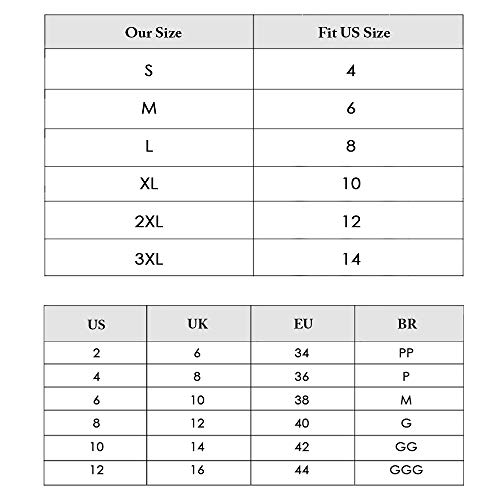 | Our Size | Fit US Size |
|---|---|
| S | 4 |
| M | 6 |
| L | 8 |
| XL | 10 |
| 2XL | 12 |
| 3XL | 14 |

| US | UK | EU | BR |
|---|---|---|---|
| 2 | 6 | 34 | PP |
| 4 | 8 | 36 | P |
| 6 | 10 | 38 | M |
| 8 | 12 | 40 | G |
| 10 | 14 | 42 | GG |
| 12 | 16 | 44 | GGG |